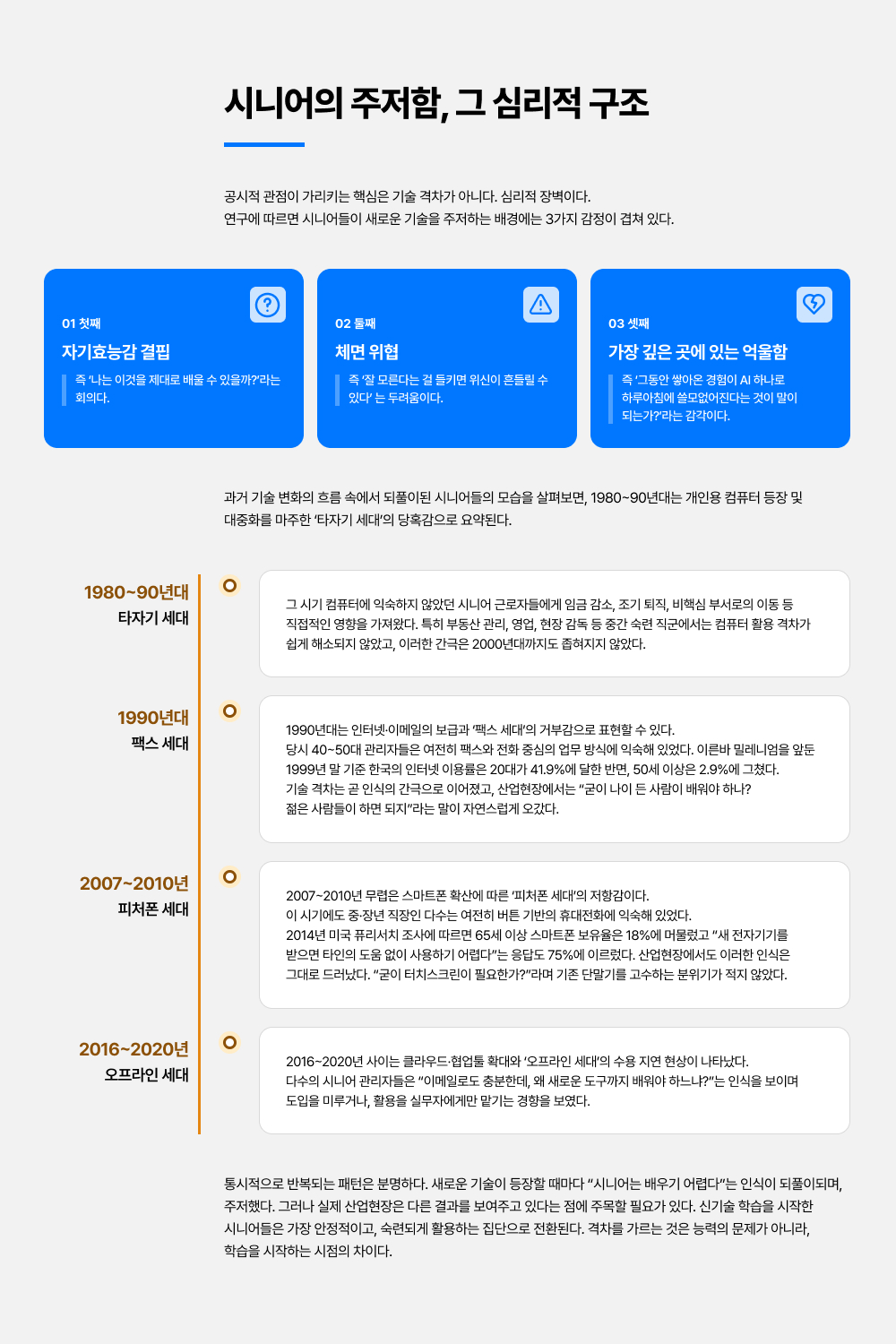 시니어의 주저함, 그 심리적 구조

공시적 관점이 가리키는 핵심은 기술 격차가 아니다. 심리적 장벽이다.
연구에 따르면 시니어들이 새로운 기술을 주저하는 배경에는 3가지 감정이 겹쳐 있다.

01 첫째

자기효능감 결핍

즉 '나는 이것을 제대로 배울 수 있을까?'라는 회의다.

02 둘째

체면 위협

즉 '잘 모른다는 걸 들키면 위신이 흔들릴 수 있다' 는 두려움이다.

03 셋째

가장 깊은 곳에 있는 억울함

즉 '그동안 쌓아온 경험이 AI 하나로 하루아침에 쓸모없어진다는 것이 말이 되는가?'라는 감각이다.

과거 기술 변화의 흐름 속에서 되풀이된 시니어들의 모습을 살펴보면, 1980~90년대는 개인용 컴퓨터 등장 및 대중화를 마주한 '타자기 세대'의 당혹감으로 요약된다.

1980~90년대
타자기 세대

그 시기 컴퓨터에 익숙하지 않았던 시니어 근로자들에게 임금 감소, 조기 퇴직, 비핵심 부서로의 이동 등 직접적인 영향을 가져왔다. 특히 부동산 관리, 영업, 현장 감독 등 중간 숙련 직군에서는 컴퓨터 활용 격차가 쉽게 해소되지 않았고, 이러한 간극은 2000년대까지도 좁혀지지 않았다.

1990년대
팩스 세대

1990년대는 인터넷·이메일의 보급과 '팩스 세대'의 거부감으로 표현할 수 있다.
당시 40~50대 관리자들은 여전히 팩스와 전화 중심의 업무 방식에 익숙해 있었다. 이른바 밀레니엄을 앞둔 1999년 말 기준 한국의 인터넷 이용률은 20대가 41.9%에 달한 반면, 50세 이상은 2.9%에 그쳤다.
기술 격차는 곧 인식의 간극으로 이어졌고, 산업현장에서는 "굳이 나이 든 사람이 배워야 하나?
젊은 사람들이 하면 되지"라는 말이 자연스럽게 오갔다.

2007~2010년
피처폰 세대

2007~2010년 무렵은 스마트폰 확산에 따른 '피처폰 세대'의 저항감이다.
이 시기에도 중·장년 직장인 다수는 여전히 버튼 기반의 휴대전화에 익숙해 있었다.
2014년 미국 퓨리서치 조사에 따르면 65세 이상 스마트폰 보유율은 18%에 머물렀고 "새 전자기기를 받으면 타인의 도움 없이 사용하기 어렵다"는 응답도 75%에 이르렀다. 산업현장에서도 이러한 인식은 그대로 드러났다. "굳이 터치스크린이 필요한가?"라며 기존 단말기를 고수하는 분위기가 적지 않았다.

2016~2020년
오프라인 세대

2016~2020년 사이는 클라우드·협업툴 확대와 '오프라인 세대'의 수용 지연 현상이 나타났다.
다수의 시니어 관리자들은 "이메일로도 충분한데, 왜 새로운 도구까지 배워야 하느냐?"는 인식을 보이며 도입을 미루거나, 활용을 실무자에게만 맡기는 경향을 보였다.

통시적으로 반복되는 패턴은 분명하다. 새로운 기술이 등장할 때마다 "시니어는 배우기 어렵다"는 인식이 되풀이되며, 주저했다. 그러나 실제 산업현장은 다른 결과를 보여주고 있다는 점에 주목할 필요가 있다. 신기술 학습을 시작한 시니어들은 가장 안정적이고, 숙련되게 활용하는 집단으로 전환된다. 격차를 가르는 것은 능력의 문제가 아니라, 학습을 시작하는 시점의 차이다.